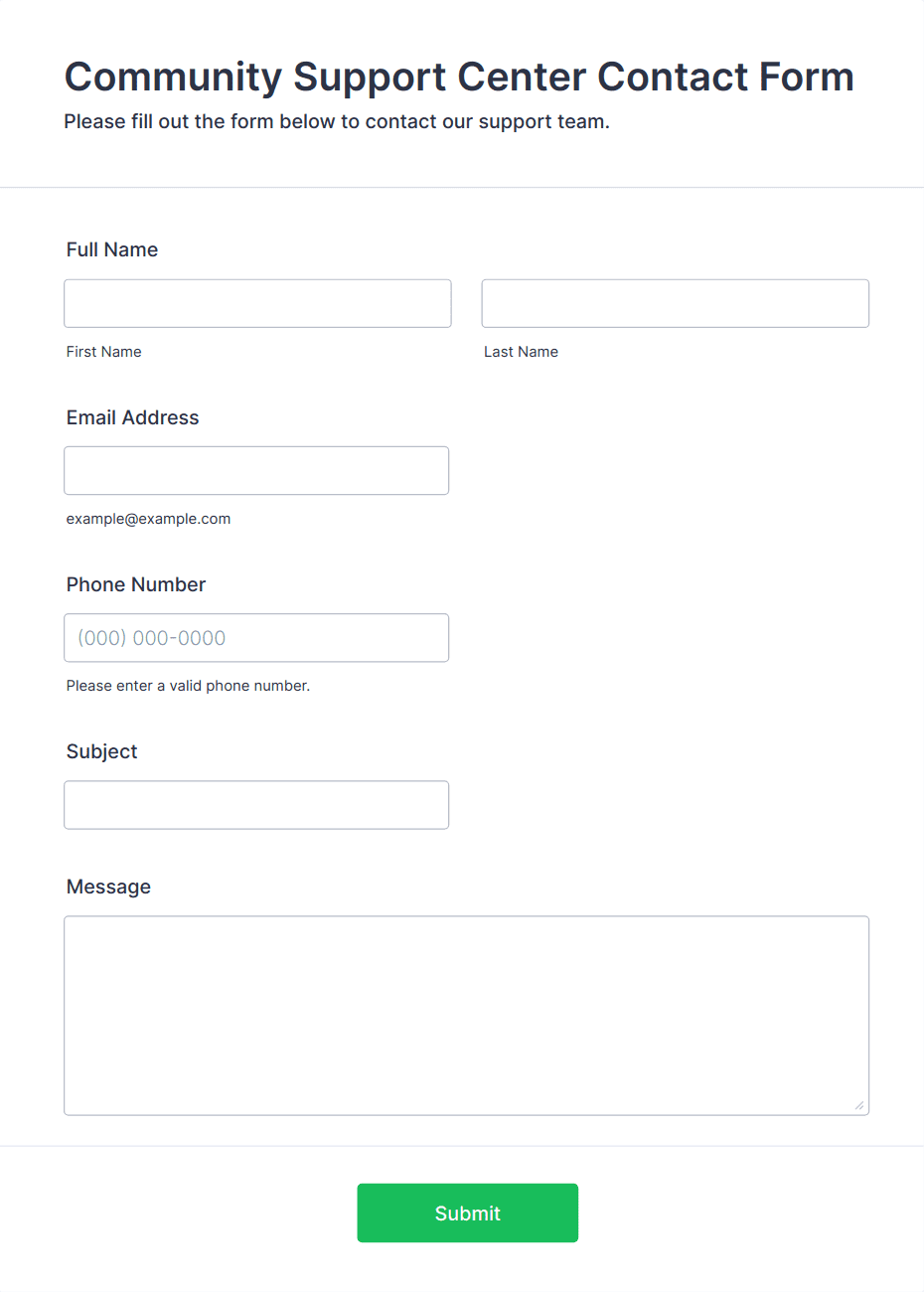 Community Support Center Contact Form

Please fill out the form below to contact our support team.

Full Name

First Name

Last Name

Email Address

example@example.com

Phone Number

(000) 000-0000

Please enter a valid phone number.

Subject

Message

Submit